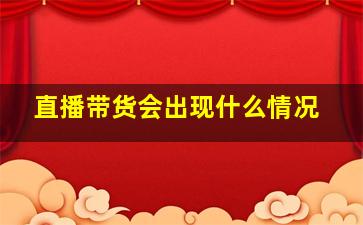 直播带货会出现什么情况